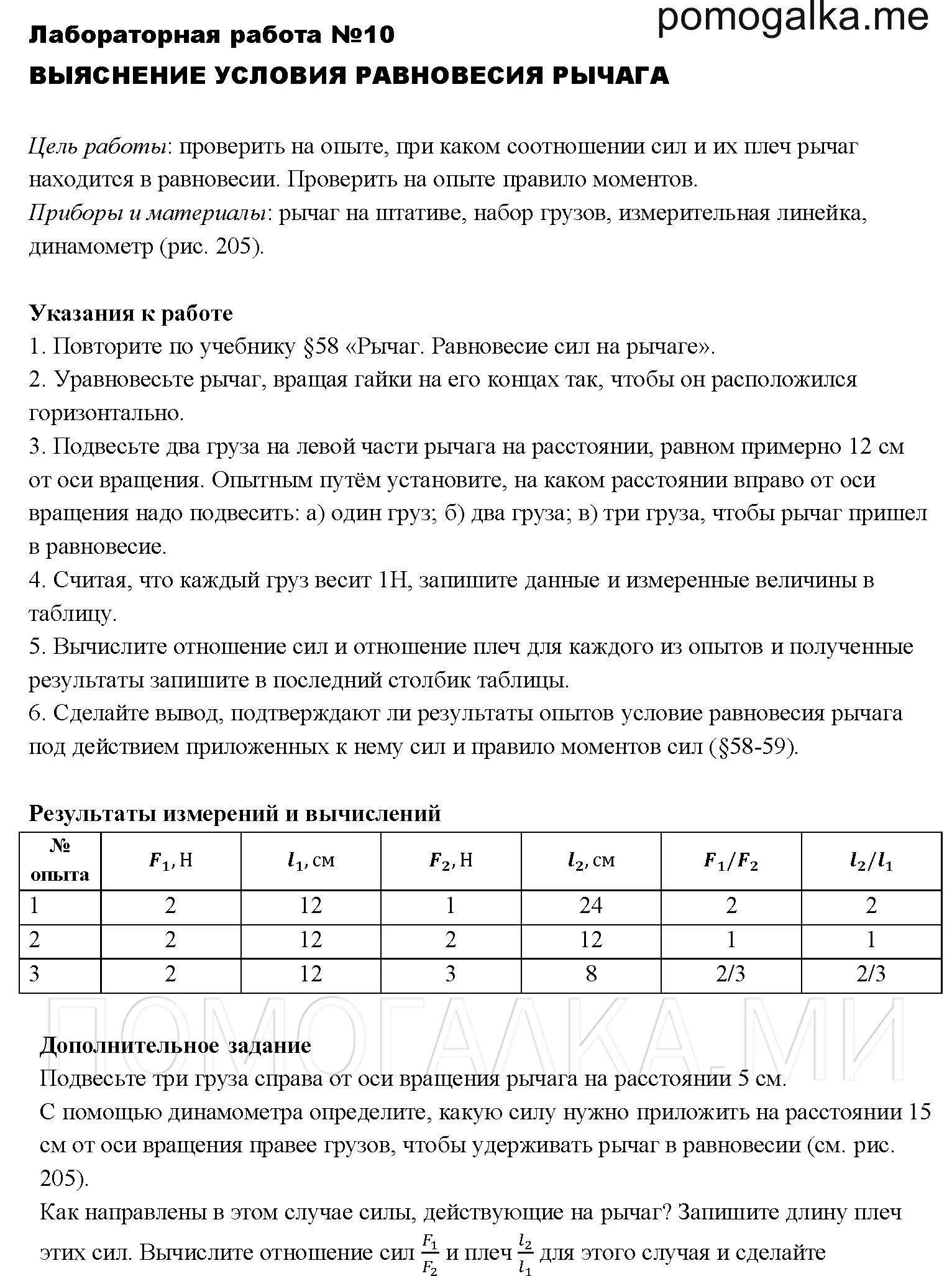 pomogalka.me

Лабораторная работа №10

ВЫЯСНЕНИЕ УСЛОВИЯ РАВНОВЕСИЯ РЫЧАГА

Цель работы: проверить на опыте, при каком соотношении сил и их плеч рычаг находится в равновесии. Проверить на опыте правило моментов.
Приборы и материалы: рычаг на штативе, набор грузов, измерительная линейка, динамометр (рис. 205).

Указания к работе
1. Повторите по учебнику §58 «Рычаг. Равновесие сил на рычаге».
2. Уравновесьте рычаг, вращая гайки на его концах так, чтобы он расположился горизонтально.
3. Подвесьте два груза на левой части рычага на расстоянии, равном примерно 12 см от оси вращения. Опытным путём установите, на каком расстоянии вправо от оси вращения надо подвесить: а) один груз; б) два груза; в) три груза, чтобы рычаг пришел в равновесие.
4. Считая, что каждый груз весит 1Н, запишите данные и измеренные величины в таблицу.
5. Вычислите отношение сил и отношение плеч для каждого из опытов и полученные результаты запишите в последний столбик таблицы.
6. Сделайте вывод, подтверждают ли результаты опытов условие равновесия рычага под действием приложенных к нему сил и правило моментов сил (§58-59).

Результаты измерений и вычислений

| № опыта | $F_1$, Н | $l_1$, см | $F_2$, Н | $l_2$, см | $F_1/F_2$ | $l_2/l_1$ |
|---|---|---|---|---|---|---|
| 1 | 2 | 12 | 1 | 24 | 2 | 2 |
| 2 | 2 | 12 | 2 | 12 | 1 | 1 |
| 3 | 2 | 12 | 3 | 8 | 2/3 | 2/3 |

ПОМОГАЛКА.МИ

Дополнительное задание
Подвесьте три груза справа от оси вращения рычага на расстоянии 5 см.
С помощью динамометра определите, какую силу нужно приложить на расстоянии 15 см от оси вращения правее грузов, чтобы удерживать рычаг в равновесии (см. рис. 205).
Как направлены в этом случае силы, действующие на рычаг? Запишите длину плеч этих сил. Вычислите отношение сил $\frac{F_1}{F_2}$ и плеч $\frac{l_2}{l_1}$ для этого случая и сделайте